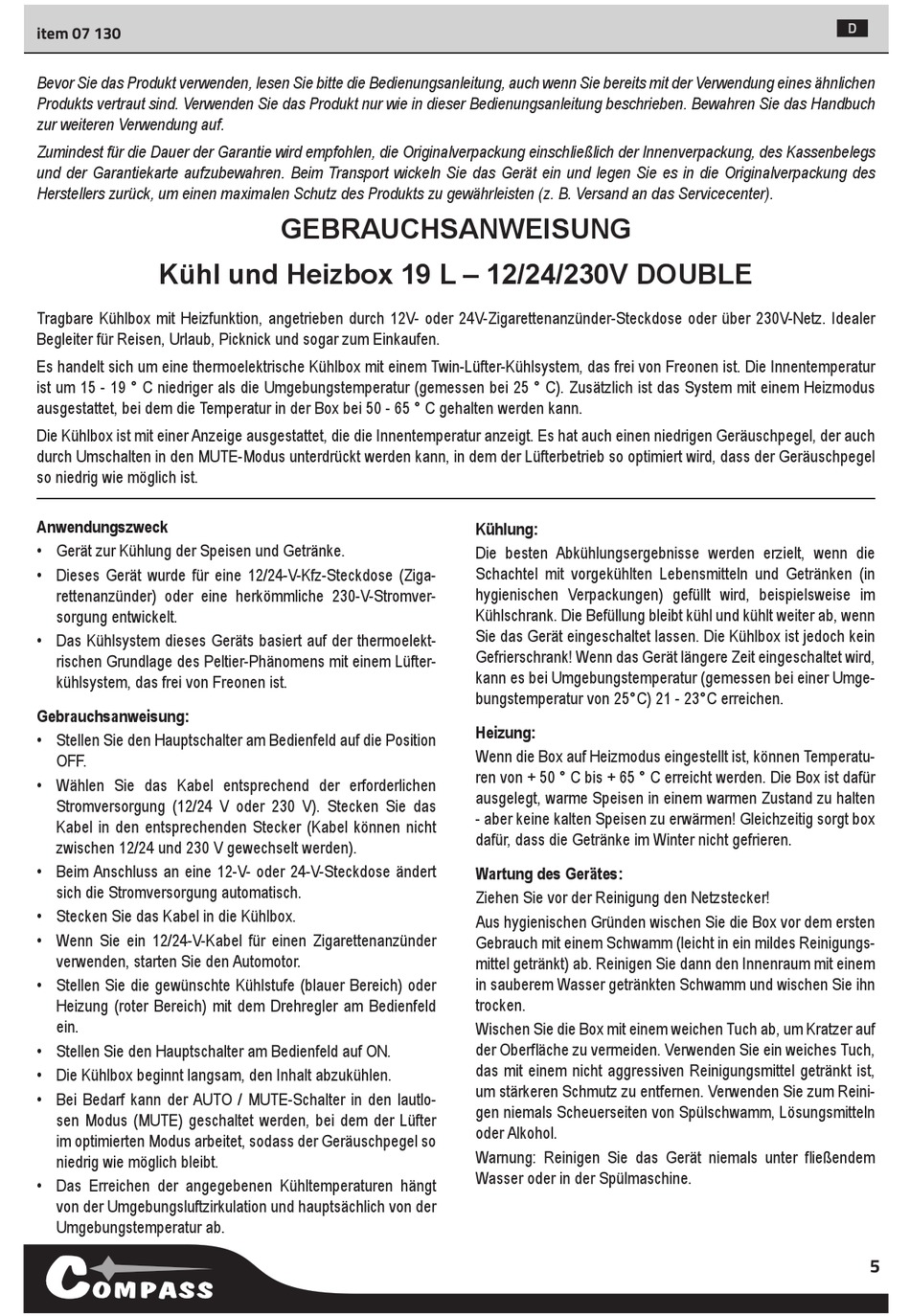 item 07 130

D

Bevor Sie das Produkt verwenden, lesen Sie bitte die Bedienungsanleitung, auch wenn Sie bereits mit der Verwendung eines ähnlichen Produkts vertraut sind. Verwenden Sie das Produkt nur wie in dieser Bedienungsanleitung beschrieben. Bewahren Sie das Handbuch zur weiteren Verwendung auf.

Zumindest für die Dauer der Garantie wird empfohlen, die Originalverpackung einschließlich der Innenverpackung, des Kassenbelegs und der Garantiekarte aufzubewahren. Beim Transport wickeln Sie das Gerät ein und legen Sie es in die Originalverpackung des Herstellers zurück, um einen maximalen Schutz des Produkts zu gewährleisten (z. B. Versand an das Servicecenter).

GEBRAUCHSANWEISUNG

Kühl und Heizbox 19 L – 12/24/230V DOUBLE

Tragbare Kühlbox mit Heizfunktion, angetrieben durch 12V- oder 24V-Zigarettenanzünder-Steckdose oder über 230V-Netz. Idealer Begleiter für Reisen, Urlaub, Picknick und sogar zum Einkaufen.

Es handelt sich um eine thermoelektrische Kühlbox mit einem Twin-Lüfter-Kühlsystem, das frei von Freonen ist. Die Innentemperatur ist um 15 - 19 ° C niedriger als die Umgebungstemperatur (gemessen bei 25 ° C). Zusätzlich ist das System mit einem Heizmodus ausgestattet, bei dem die Temperatur in der Box bei 50 - 65 ° C gehalten werden kann.

Die Kühlbox ist mit einer Anzeige ausgestattet, die die Innentemperatur anzeigt. Es hat auch einen niedrigen Geräuschpegel, der auch durch Umschalten in den MUTE-Modus unterdrückt werden kann, in dem der Lüfterbetrieb so optimiert wird, dass der Geräuschpegel so niedrig wie möglich ist.

Anwendungszweck
• Gerät zur Kühlung der Speisen und Getränke.
• Dieses Gerät wurde für eine 12/24-V-Kfz-Steckdose (Zigarettenanzünder) oder eine herkömmliche 230-V-Stromversorgung entwickelt.
• Das Kühlsystem dieses Geräts basiert auf der thermoelektrischen Grundlage des Peltier-Phänomens mit einem Lüfterkühlsystem, das frei von Freonen ist.

Gebrauchsanweisung:
• Stellen Sie den Hauptschalter am Bedienfeld auf die Position OFF.
• Wählen Sie das Kabel entsprechend der erforderlichen Stromversorgung (12/24 V oder 230 V). Stecken Sie das Kabel in den entsprechenden Stecker (Kabel können nicht zwischen 12/24 und 230 V gewechselt werden).
• Beim Anschluss an eine 12-V- oder 24-V-Steckdose ändert sich die Stromversorgung automatisch.
• Stecken Sie das Kabel in die Kühlbox.
• Wenn Sie ein 12/24-V-Kabel für einen Zigarettenanzünder verwenden, starten Sie den Automotor.
• Stellen Sie die gewünschte Kühlstufe (blauer Bereich) oder Heizung (roter Bereich) mit dem Drehregler am Bedienfeld ein.
• Stellen Sie den Hauptschalter am Bedienfeld auf ON.
• Die Kühlbox beginnt langsam, den Inhalt abzukühlen.
• Bei Bedarf kann der AUTO / MUTE-Schalter in den lautlosen Modus (MUTE) geschaltet werden, bei dem der Lüfter im optimierten Modus arbeitet, sodass der Geräuschpegel so niedrig wie möglich bleibt.
• Das Erreichen der angegebenen Kühltemperaturen hängt von der Umgebungsluftzirkulation und hauptsächlich von der Umgebungstemperatur ab.

Kühlung:
Die besten Abkühlungsergebnisse werden erzielt, wenn die Schachtel mit vorgekühlten Lebensmitteln und Getränken (in hygienischen Verpackungen) gefüllt wird, beispielsweise im Kühlschrank. Die Befüllung bleibt kühl und kühlt weiter ab, wenn Sie das Gerät eingeschaltet lassen. Die Kühlbox ist jedoch kein Gefrierschrank! Wenn das Gerät längere Zeit eingeschaltet wird, kann es bei Umgebungstemperatur (gemessen bei einer Umgebungstemperatur von 25°C) 21 - 23°C erreichen.

Heizung:
Wenn die Box auf Heizmodus eingestellt ist, können Temperaturen von + 50 ° C bis + 65 ° C erreicht werden. Die Box ist dafür ausgelegt, warme Speisen in einem warmen Zustand zu halten - aber keine kalten Speisen zu erwärmen! Gleichzeitig sorgt box dafür, dass die Getränke im Winter nicht gefrieren.

Wartung des Gerätes:
Ziehen Sie vor der Reinigung den Netzstecker!
Aus hygienischen Gründen wischen Sie die Box vor dem ersten Gebrauch mit einem Schwamm (leicht in ein mildes Reinigungsmittel getränkt) ab. Reinigen Sie dann den Innenraum mit einem in sauberem Wasser getränkten Schwamm und wischen Sie ihn trocken.
Wischen Sie die Box mit einem weichen Tuch ab, um Kratzer auf der Oberfläche zu vermeiden. Verwenden Sie ein weiches Tuch, das mit einem nicht aggressiven Reinigungsmittel getränkt ist, um stärkeren Schmutz zu entfernen. Verwenden Sie zum Reinigen niemals Scheuerseiten von Spülschwamm, Lösungsmitteln oder Alkohol.
Warnung: Reinigen Sie das Gerät niemals unter fließendem Wasser oder in der Spülmaschine.

COMPASS

5